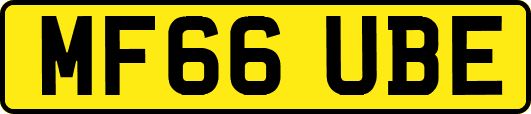 MF66 UBE